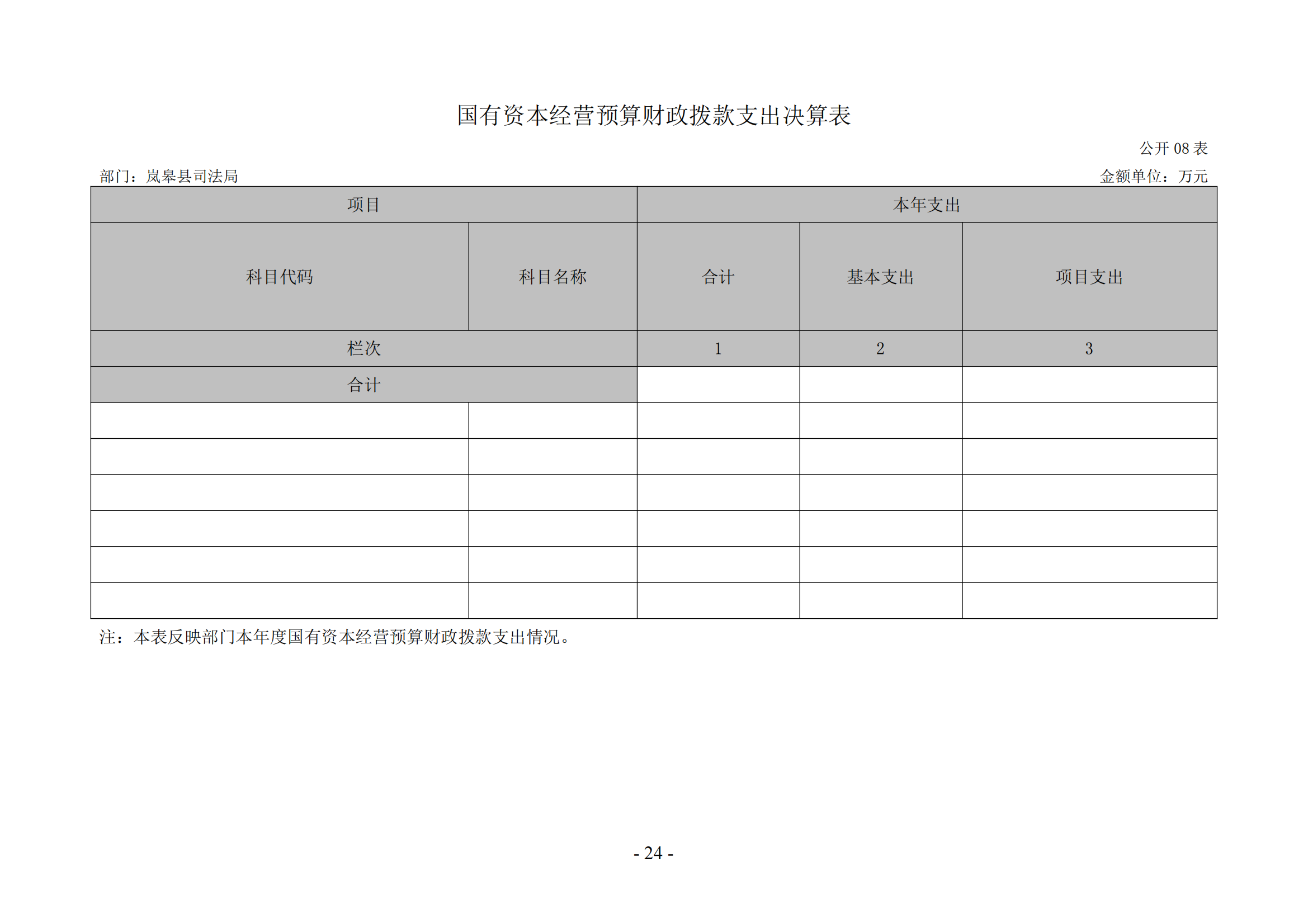 国有资本经营预算财政拨款支出决算表

公开 08 表

部门：岚皋县司法局

金额单位：万元

| 项目 | | 本年支出 | | |
|---|---|---|---|---|
| 科目代码 | 科目名称 | 合计 | 基本支出 | 项目支出 |
| 栏次 | | 1 | 2 | 3 |
| 合计 | | | | |
| | | | | |
| | | | | |
| | | | | |
| | | | | |
| | | | | |
| | | | | |

注：本表反映部门本年度国有资本经营预算财政拨款支出情况。

- 24 -